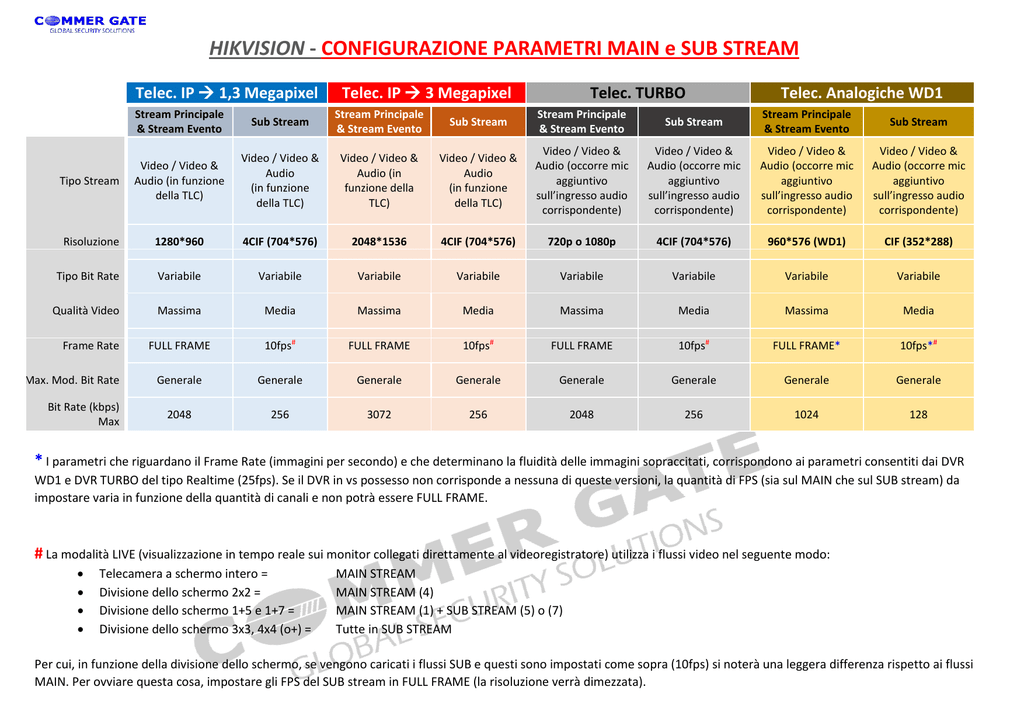 COMMER GATE
GLOBAL SECURITY SOLUTIONS

HIKVISION - CONFIGURAZIONE PARAMETRI MAIN e SUB STREAM

| | Telec. IP → 1,3 Megapixel | | Telec. IP → 3 Megapixel | | Telec. TURBO | | Telec. Analogiche WD1 | |
|---|---|---|---|---|---|---|---|---|
| | Stream Principale & Stream Evento | Sub Stream | Stream Principale & Stream Evento | Sub Stream | Stream Principale & Stream Evento | Sub Stream | Stream Principale & Stream Evento | Sub Stream |
| Tipo Stream | Video / Video & Audio (in funzione della TLC) | Video / Video & Audio (in funzione della TLC) | Video / Video & Audio (in funzione della TLC) | Video / Video & Audio (in funzione della TLC) | Video / Video & Audio (occorre mic aggiuntivo sull'ingresso audio corrispondente) | Video / Video & Audio (occorre mic aggiuntivo sull'ingresso audio corrispondente) | Video / Video & Audio (occorre mic aggiuntivo sull'ingresso audio corrispondente) | Video / Video & Audio (occorre mic aggiuntivo sull'ingresso audio corrispondente) |
| Risoluzione | 1280*960 | 4CIF (704*576) | 2048*1536 | 4CIF (704*576) | 720p o 1080p | 4CIF (704*576) | 960*576 (WD1) | CIF (352*288) |
| Tipo Bit Rate | Variabile | Variabile | Variabile | Variabile | Variabile | Variabile | Variabile | Variabile |
| Qualità Video | Massima | Media | Massima | Media | Massima | Media | Massima | Media |
| Frame Rate | FULL FRAME | 10fps# | FULL FRAME | 10fps# | FULL FRAME | 10fps# | FULL FRAME* | 10fps*# |
| Max. Mod. Bit Rate | Generale | Generale | Generale | Generale | Generale | Generale | Generale | Generale |
| Bit Rate (kbps) Max | 2048 | 256 | 3072 | 256 | 2048 | 256 | 1024 | 128 |

* I parametri che riguardano il Frame Rate (immagini per secondo) e che determinano la fluidità delle immagini sopraccitati, corrispondono ai parametri consentiti dai DVR WD1 e DVR TURBO del tipo Realtime (25fps). Se il DVR in vs possesso non corrisponde a nessuna di queste versioni, la quantità di FPS (sia sul MAIN che sul SUB stream) da impostare varia in funzione della quantità di canali e non potrà essere FULL FRAME.

# La modalità LIVE (visualizzazione in tempo reale sui monitor collegati direttamente al videoregistratore) utilizza i flussi video nel seguente modo:
• Telecamera a schermo intero = MAIN STREAM
• Divisione dello schermo 2x2 = MAIN STREAM (4)
• Divisione dello schermo 1+5 e 1+7 = MAIN STREAM (1) + SUB STREAM (5) o (7)
• Divisione dello schermo 3x3, 4x4 (o+) = Tutte in SUB STREAM

Per cui, in funzione della divisione dello schermo, se vengono caricati i flussi SUB e questi sono impostati come sopra (10fps) si noterà una leggera differenza rispetto ai flussi MAIN. Per ovviare questa cosa, impostare gli FPS del SUB stream in FULL FRAME (la risoluzione verrà dimezzata).

COMMER GATE GLOBAL SECURITY SOLUTIONS